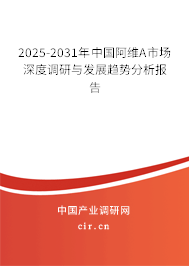 2025-2031年中国阿维A市场深度调研与发展趋势分析报告

中国产业调研网

cir.cn